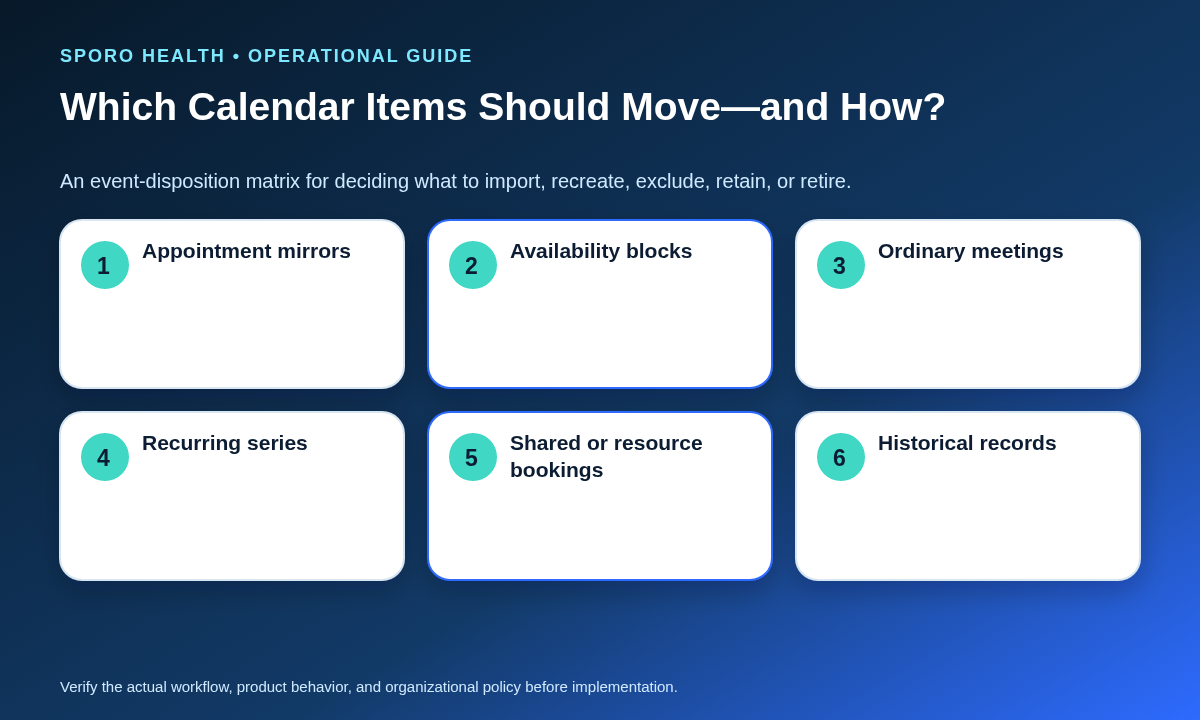 SPORO HEALTH • OPERATIONAL GUIDE

Which Calendar Items Should Move—and How?

An event-disposition matrix for deciding what to import, recreate, exclude, retain, or retire.

1 Appointment mirrors

2 Availability blocks

3 Ordinary meetings

4 Recurring series

5 Shared or resource bookings

6 Historical records

Verify the actual workflow, product behavior, and organizational policy before implementation.